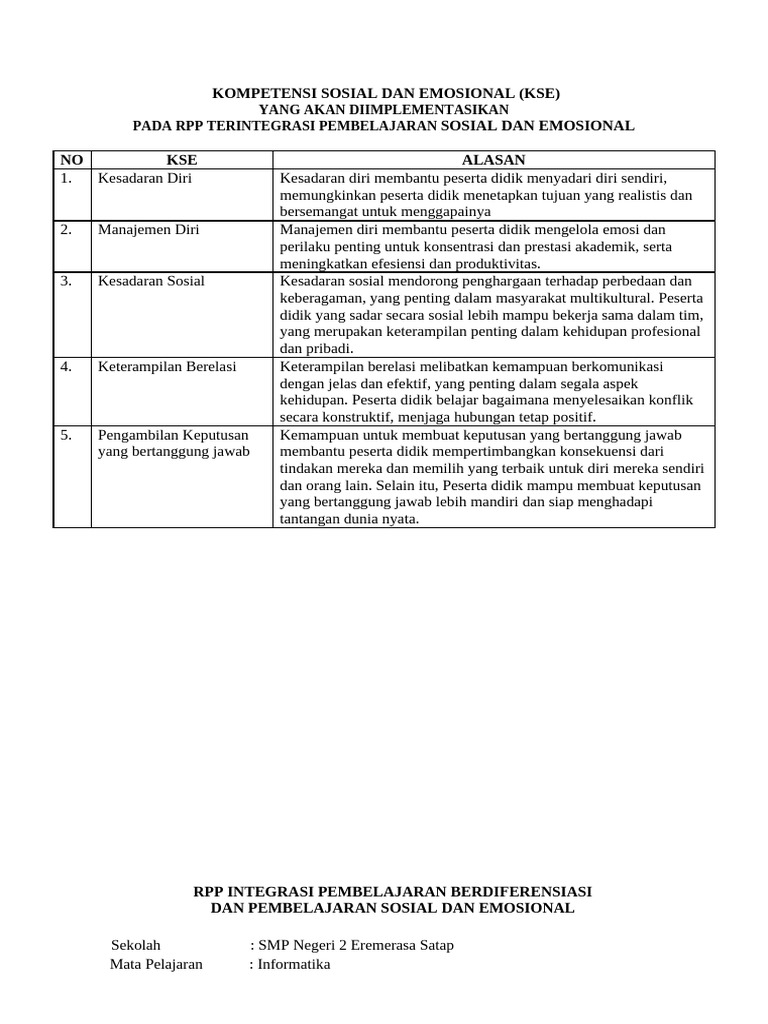 KOMPETENSI SOSIAL DAN EMOSIONAL (KSE)
YANG AKAN DIIMPLEMENTASIKAN
PADA RPP TERINTEGRASI PEMBELAJARAN SOSIAL DAN EMOSIONAL

| NO | KSE | ALASAN |
|---|---|---|
| 1. | Kesadaran Diri | Kesadaran diri membantu peserta didik menyadari diri sendiri, memungkinkan peserta didik menetapkan tujuan yang realistis dan bersemangat untuk menggapainya |
| 2. | Manajemen Diri | Manajemen diri membantu peserta didik mengelola emosi dan perilaku penting untuk konsentrasi dan prestasi akademik, serta meningkatkan efesiensi dan produktivitas. |
| 3. | Kesadaran Sosial | Kesadaran sosial mendorong penghargaan terhadap perbedaan dan keberagaman, yang penting dalam masyarakat multikultural. Peserta didik yang sadar secara sosial lebih mampu bekerja sama dalam tim, yang merupakan keterampilan penting dalam kehidupan profesional dan pribadi. |
| 4. | Keterampilan Berelasi | Keterampilan berelasi melibatkan kemampuan berkomunikasi dengan jelas dan efektif, yang penting dalam segala aspek kehidupan. Peserta didik belajar bagaimana menyelesaikan konflik secara konstruktif, menjaga hubungan tetap positif. |
| 5. | Pengambilan Keputusan yang bertanggung jawab | Kemampuan untuk membuat keputusan yang bertanggung jawab membantu peserta didik mempertimbangkan konsekuensi dari tindakan mereka dan memilih yang terbaik untuk diri mereka sendiri dan orang lain. Selain itu, Peserta didik mampu membuat keputusan yang bertanggung jawab lebih mandiri dan siap menghadapi tantangan dunia nyata. |

RPP INTEGRASI PEMBELAJARAN BERDIFERENSIASI
DAN PEMBELAJARAN SOSIAL DAN EMOSIONAL

Sekolah : SMP Negeri 2 Eremerasa Satap
Mata Pelajaran : Informatika